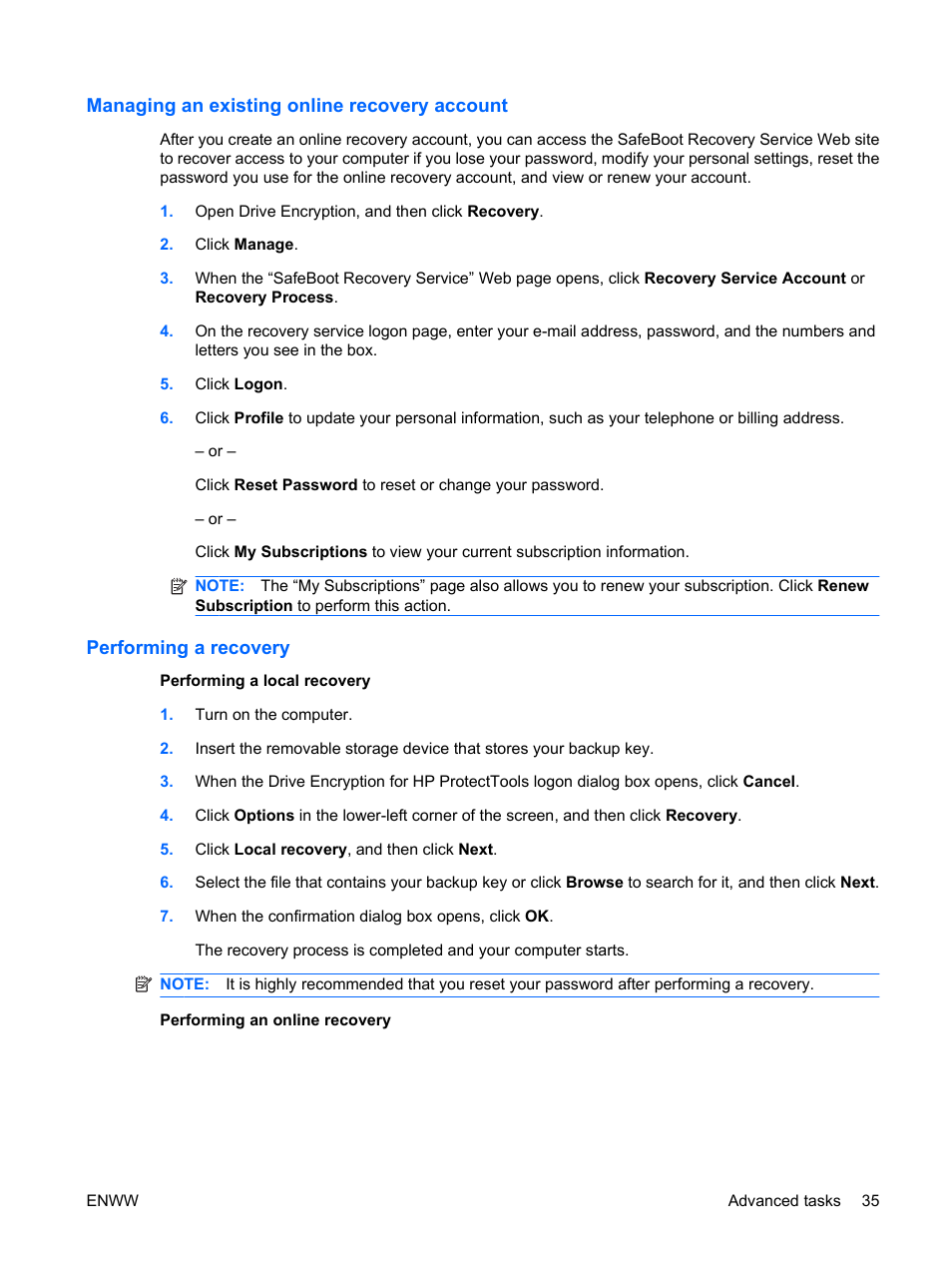 Managing an existing online recovery account

After you create an online recovery account, you can access the SafeBoot Recovery Service Web site to recover access to your computer if you lose your password, modify your personal settings, reset the password you use for the online recovery account, and view or renew your account.

1. Open Drive Encryption, and then click Recovery.

2. Click Manage.

3. When the “SafeBoot Recovery Service” Web page opens, click Recovery Service Account or Recovery Process.

4. On the recovery service logon page, enter your e-mail address, password, and the numbers and letters you see in the box.

5. Click Logon.

6. Click Profile to update your personal information, such as your telephone or billing address.

– or –

Click Reset Password to reset or change your password.

– or –

Click My Subscriptions to view your current subscription information.

NOTE: The “My Subscriptions” page also allows you to renew your subscription. Click Renew Subscription to perform this action.

Performing a recovery

Performing a local recovery

1. Turn on the computer.

2. Insert the removable storage device that stores your backup key.

3. When the Drive Encryption for HP ProtectTools logon dialog box opens, click Cancel.

4. Click Options in the lower-left corner of the screen, and then click Recovery.

5. Click Local recovery, and then click Next.

6. Select the file that contains your backup key or click Browse to search for it, and then click Next.

7. When the confirmation dialog box opens, click OK.

The recovery process is completed and your computer starts.

NOTE: It is highly recommended that you reset your password after performing a recovery.

Performing an online recovery

ENWW Advanced tasks 35